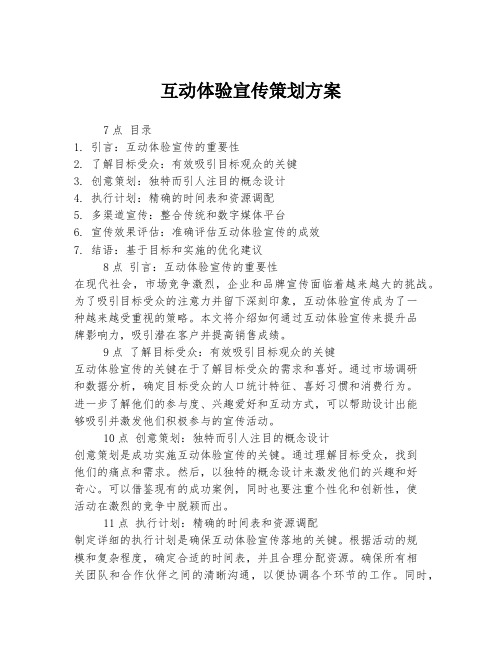 互动体验宣传策划方案

7点 目录
1. 引言：互动体验宣传的重要性
2. 了解目标受众：有效吸引目标观众的关键
3. 创意策划：独特而引人注目的概念设计
4. 执行计划：精确的时间表和资源调配
5. 多渠道宣传：整合传统和数字媒体平台
6. 宣传效果评估：准确评估互动体验宣传的成效
7. 结语：基于目标和实施的优化建议

8点 引言：互动体验宣传的重要性
在现代社会，市场竞争激烈，企业和品牌宣传面临着越来越大的挑战。为了吸引目标受众的注意力并留下深刻印象，互动体验宣传成为了一种越来越受重视的策略。本文将介绍如何通过互动体验宣传来提升品牌影响力，吸引潜在客户并提高销售成绩。

9点 了解目标受众：有效吸引目标观众的关键
互动体验宣传的关键在于了解目标受众的需求和喜好。通过市场调研和数据分析，确定目标受众的人口统计特征、喜好习惯和消费行为。进一步了解他们的参与度、兴趣爱好和互动方式，可以帮助设计出能够吸引并激发他们积极参与的宣传活动。

10点 创意策划：独特而引人注目的概念设计
创意策划是成功实施互动体验宣传的关键。通过理解目标受众，找到他们的痛点和需求。然后，以独特的概念设计来激发他们的兴趣和好奇心。可以借鉴现有的成功案例，同时也要注重个性化和创新性，使活动在激烈的竞争中脱颖而出。

11点 执行计划：精确的时间表和资源调配
制定详细的执行计划是确保互动体验宣传落地的关键。根据活动的规模和复杂程度，确定合适的时间表，并且合理分配资源。确保所有相关团队和合作伙伴之间的清晰沟通，以便协调各个环节的工作。同时，